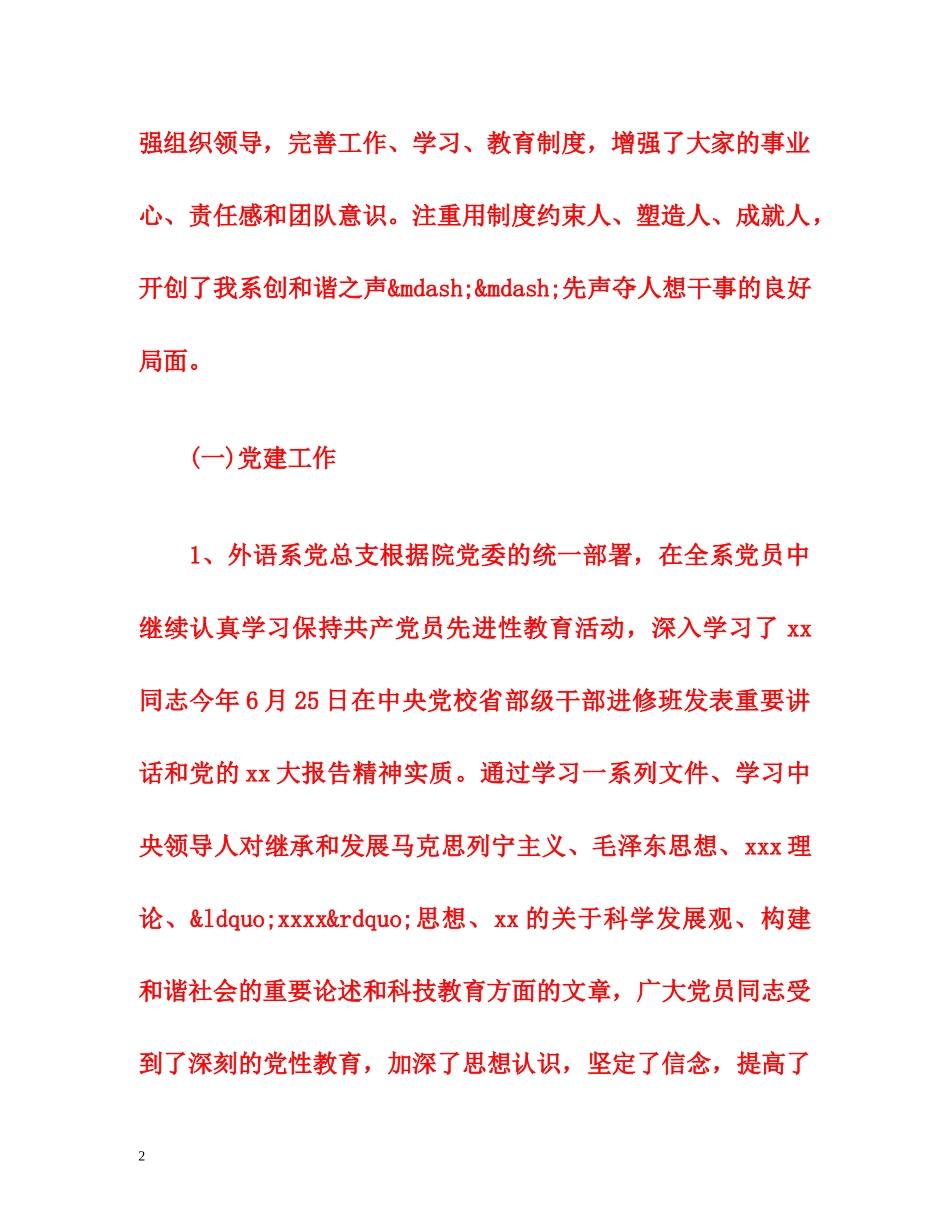 强组织领导，完善工作、学习、教育制度，增强了大家的事业心、责任感和团队意识。注重用制度约束人、塑造人、成就人，开创了我系创和谐之声&mdash;&mdash;先声夺人想干事的良好局面。

(一)党建工作

1、外语系党总支根据院党委的统一部署，在全系党员中继续认真学习保持共产党员先进性教育活动，深入学习了 xx 同志今年 6 月 25 日在中央党校省部级干部进修班发表重要讲话和党的 xx 大报告精神实质。通过学习一系列文件、学习中央领导人对继承和发展马克思列宁主义、毛泽东思想、xxx 理论、&ldquo;xxxx&rdquo;思想、xx 的关于科学发展观、构建和谐社会的重要论述和科技教育方面的文章，广大党员同志受到了深刻的党性教育，加深了思想认识，坚定了信念，提高了

2